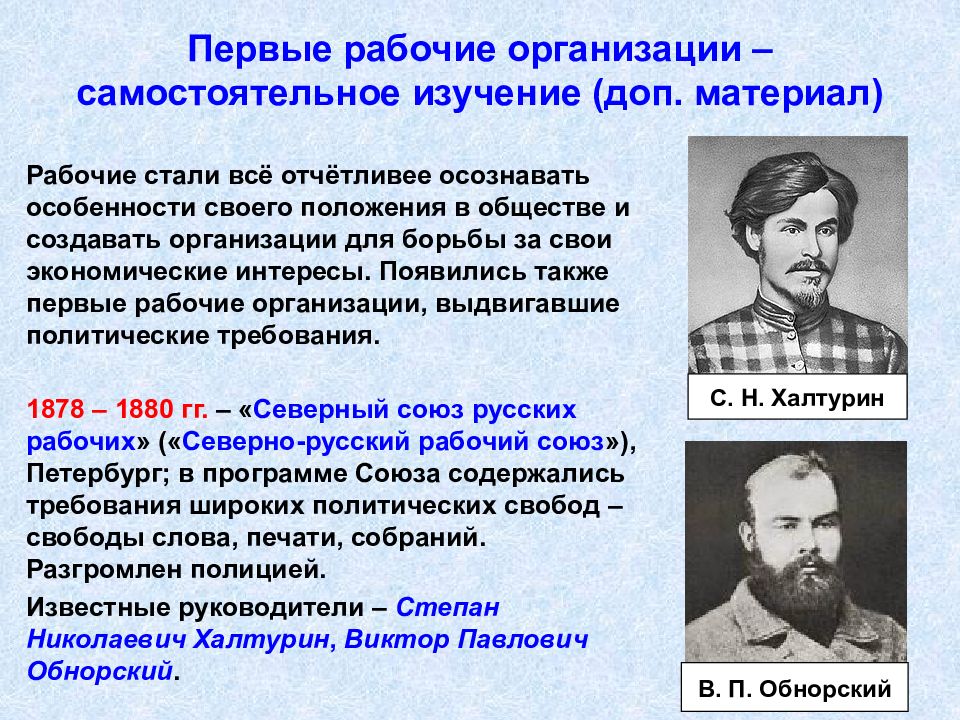 Первые рабочие организации – самостоятельное изучение (доп. материал)

Рабочие стали всё отчётливее осознавать особенности своего положения в обществе и создавать организации для борьбы за свои экономические интересы. Появились также первые рабочие организации, выдвигавшие политические требования.

1878 – 1880 гг. – «Северный союз русских рабочих» («Северно-русский рабочий союз»), Петербург; в программе Союза содержались требования широких политических свобод – свободы слова, печати, собраний. Разгромлен полицией.

Известные руководители – Степан Николаевич Халтурин, Виктор Павлович Обнорский.

С. Н. Халтурин

В. П. Обнорский